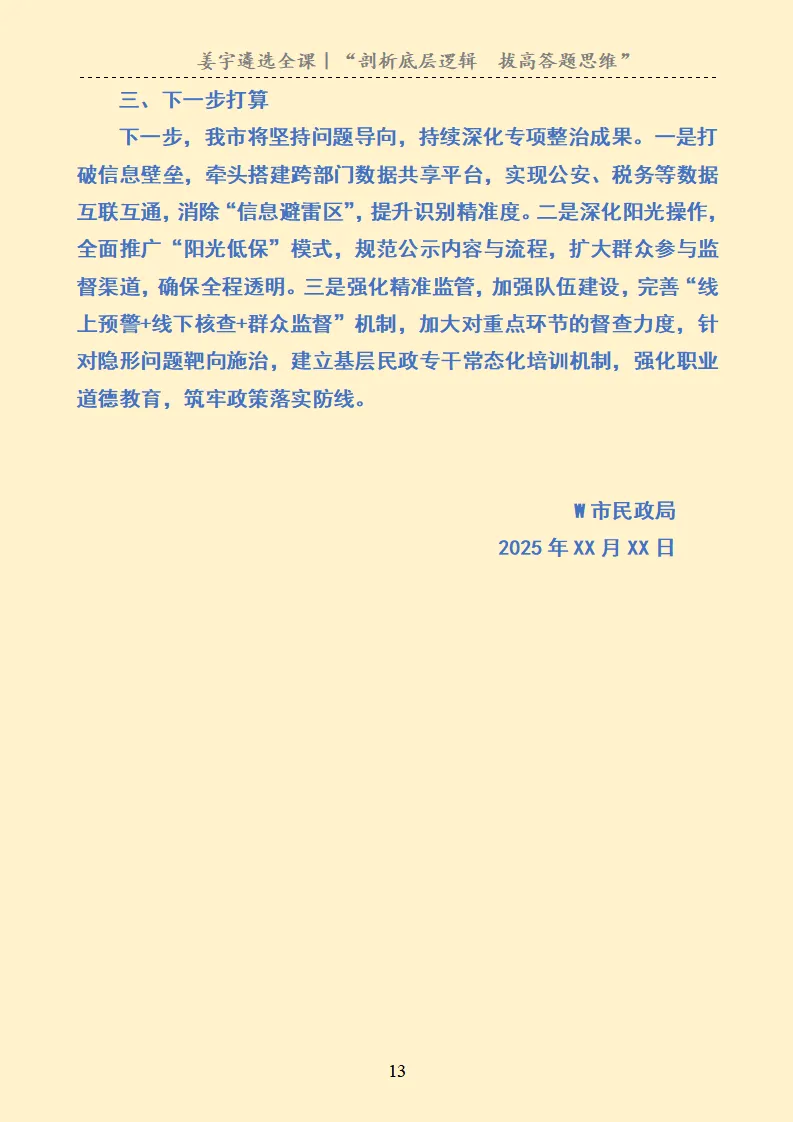 姜宇遴选全课|“剖析底层逻辑 拔高答题思维”

三、下一步打算

下一步，我市将坚持问题导向，持续深化专项整治成果。一是打破信息壁垒，牵头搭建跨部门数据共享平台，实现公安、税务等数据互联互通，消除“信息避雷区”，提升识别精准度。二是深化阳光操作，全面推广“阳光低保”模式，规范公示内容与流程，扩大群众参与监督渠道，确保全程透明。三是强化精准监管，加强队伍建设，完善“线上预警+线下核查+群众监督”机制，加大对重点环节的督查力度，针对隐形问题靶向施治，建立基层民政专干常态化培训机制，强化职业道德教育，筑牢政策落实防线。

W市民政局
2025年XX月XX日

13